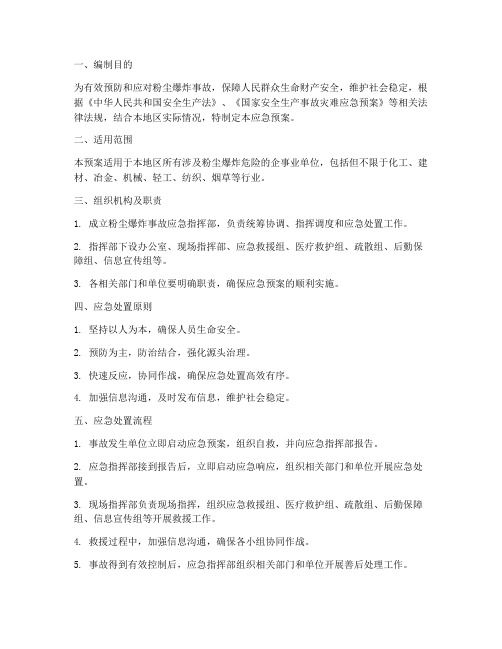 一、编制目的

为有效预防和应对粉尘爆炸事故，保障人民群众生命财产安全，维护社会稳定，根据《中华人民共和国安全生产法》、《国家安全生产事故灾难应急预案》等相关法律法规，结合本地区实际情况，特制定本应急预案。

二、适用范围

本预案适用于本地区所有涉及粉尘爆炸危险的企事业单位，包括但不限于化工、建材、冶金、机械、轻工、纺织、烟草等行业。

三、组织机构及职责

1. 成立粉尘爆炸事故应急指挥部，负责统筹协调、指挥调度和应急处置工作。

2. 指挥部下设办公室、现场指挥部、应急救援组、医疗救护组、疏散组、后勤保障组、信息宣传组等。

3. 各相关部门和单位要明确职责，确保应急预案的顺利实施。

四、应急处置原则

1. 坚持以人为本，确保人员生命安全。

2. 预防为主，防治结合，强化源头治理。

3. 快速反应，协同作战，确保应急处置高效有序。

4. 加强信息沟通，及时发布信息，维护社会稳定。

五、应急处置流程

1. 事故发生单位立即启动应急预案，组织自救，并向应急指挥部报告。

2. 应急指挥部接到报告后，立即启动应急响应，组织相关部门和单位开展应急处置。

3. 现场指挥部负责现场指挥，组织应急救援组、医疗救护组、疏散组、后勤保障组、信息宣传组等开展救援工作。

4. 救援过程中，加强信息沟通，确保各小组协同作战。

5. 事故得到有效控制后，应急指挥部组织相关部门和单位开展善后处理工作。